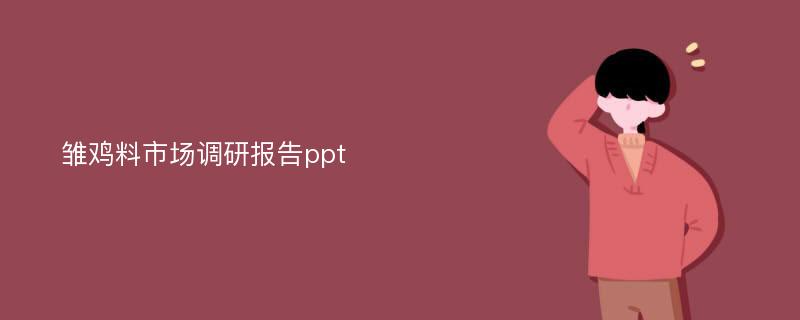 雏鸡料市场调研报告ppt